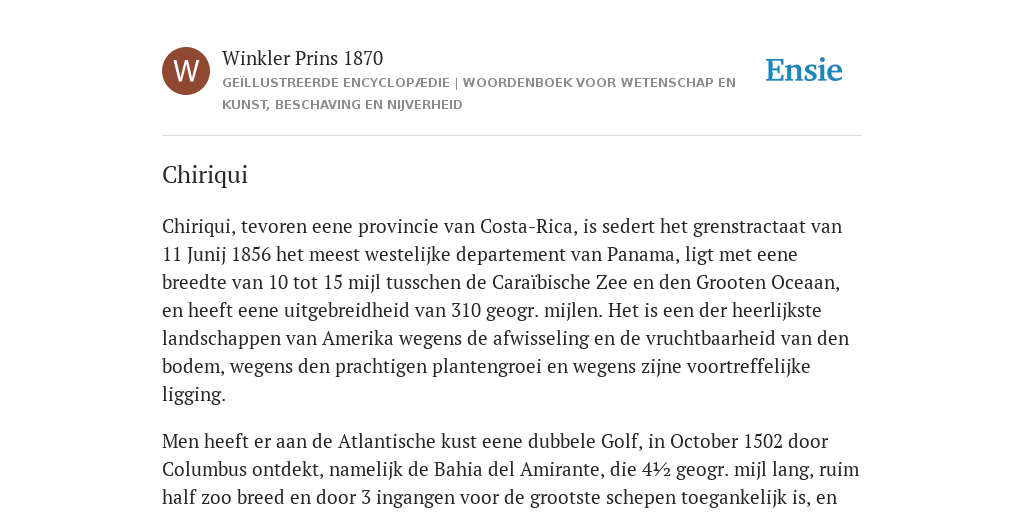 W

Winkler Prins 1870

GEÏLLUSTREERDE ENCYCLOPÆDIE | WOORDENBOEK VOOR WETENSCHAP EN KUNST, BESCHAVING EN NIJVERHEID

Ensie

Chiriqui

Chiriqui, tevoren eene provincie van Costa-Rica, is sedert het grenstractaat van 11 Junij 1856 het meest westelijke departement van Panama, ligt met eene breedte van 10 tot 15 mijl tusschen de Caraïbische Zee en den Grooten Oceaan, en heeft eene uitgebreidheid van 310 geogr. mijlen. Het is een der heerlijkste landschappen van Amerika wegens de afwisseling en de vruchtbaarheid van den bodem, wegens den prachtigen plantengroei en wegens zijne voortreffelijke ligging.

Men heeft er aan de Atlantische kust eene dubbele Golf, in October 1502 door Columbus ontdekt, namelijk de Bahia del Amirante, die 4½ geogr. mijl lang, ruim half zoo breed en door 3 ingangen voor de grootste schepen toegankelijk is, en